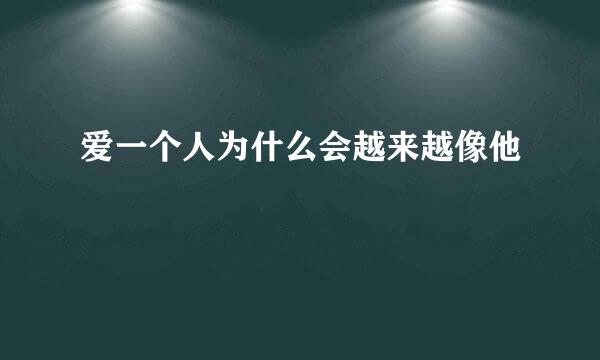 爱一个人为什么会越来越像他